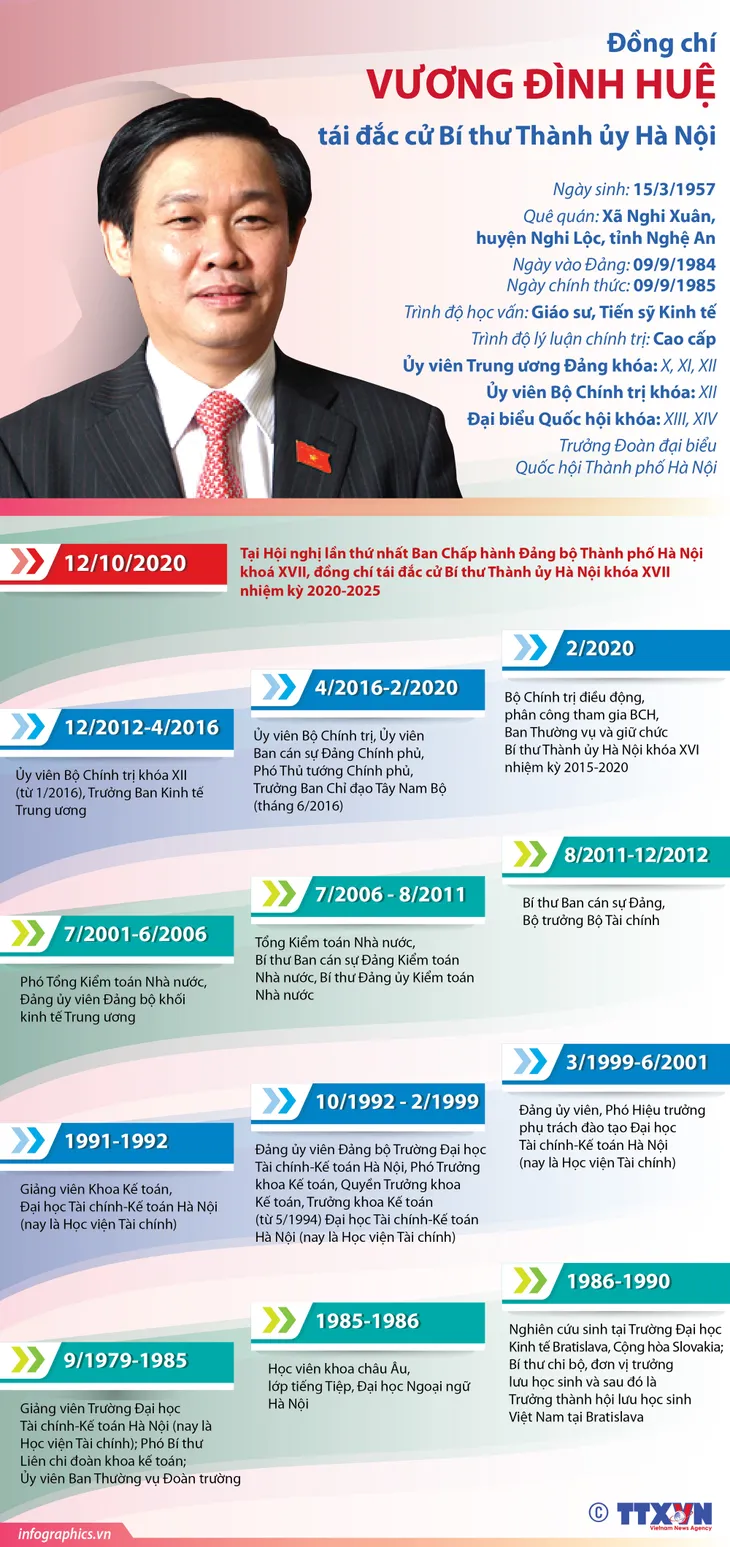 Đồng chí
VƯƠNG ĐÌNH HUỆ
tái đắc cử Bí thư Thành ủy Hà Nội

Ngày sinh: 15/3/1957
Quê quán: Xã Nghi Xuân, huyện Nghi Lộc, tỉnh Nghệ An
Ngày vào Đảng: 09/9/1984
Ngày chính thức: 09/9/1985
Trình độ học vấn: Giáo sư, Tiến sỹ Kinh tế
Trình độ lý luận chính trị: Cao cấp
Ủy viên Trung ương Đảng khóa: X, XI, XII
Ủy viên Bộ Chính trị khóa: XII
Đại biểu Quốc hội khóa: XIII, XIV
Trưởng Đoàn đại biểu Quốc hội Thành phố Hà Nội

12/10/2020
Tại Hội nghị lần thứ nhất Ban Chấp hành Đảng bộ Thành phố Hà Nội khoá XVII, đồng chí tái đắc cử Bí thư Thành ủy Hà Nội khóa XVII nhiệm kỳ 2020-2025

2/2020
Bộ Chính trị điều động, phân công tham gia BCH, Ban Thường vụ và giữ chức Bí thư Thành ủy Hà Nội khóa XVI nhiệm kỳ 2015-2020

4/2016-2/2020
Ủy viên Bộ Chính trị, Ủy viên Ban cán sự Đảng Chính phủ, Phó Thủ tướng Chính phủ, Trưởng Ban Chỉ đạo Tây Nam Bộ (tháng 6/2016)

12/2012-4/2016
Ủy viên Bộ Chính trị khóa XII (từ 1/2016), Trưởng Ban Kinh tế Trung ương

8/2011-12/2012
Bí thư Ban cán sự Đảng, Bộ trưởng Bộ Tài chính

7/2006 - 8/2011
Tổng Kiểm toán Nhà nước, Bí thư Ban cán sự Đảng Kiểm toán Nhà nước, Bí thư Đảng ủy Kiểm toán Nhà nước

7/2001-6/2006
Phó Tổng Kiểm toán Nhà nước, Đảng ủy viên Đảng bộ khối kinh tế Trung ương

3/1999-6/2001
Đảng ủy viên, Phó Hiệu trưởng phụ trách đào tạo Đại học Tài chính-Kế toán Hà Nội (nay là Học viện Tài chính)

10/1992 - 2/1999
Đảng ủy viên Đảng bộ Trường Đại học Tài chính-Kế toán Hà Nội, Phó Trưởng khoa Kế toán, Quyền Trưởng khoa Kế toán, Trưởng khoa Kế toán (từ 5/1994) Đại học Tài chính-Kế toán Hà Nội (nay là Học viện Tài chính)

1991-1992
Giảng viên Khoa Kế toán, Đại học Tài chính-Kế toán Hà Nội (nay là Học viện Tài chính)

1986-1990
Nghiên cứu sinh tại Trường Đại học Kinh tế Bratislava, Cộng hòa Slovakia; Bí thư chi bộ, đơn vị trưởng lưu học sinh và sau đó là Trưởng thành hội lưu học sinh Việt Nam tại Bratislava

1985-1986
Học viên khoa châu Âu, lớp tiếng Tiệp, Đại học Ngoại ngữ Hà Nội

9/1979-1985
Giảng viên Trường Đại học Tài chính-Kế toán Hà Nội (nay là Học viện Tài chính); Phó Bí thư Liên chi đoàn khoa kế toán; Ủy viên Ban Thường vụ Đoàn trường

infographics.vn
© TTXVN Vietnam News Agency